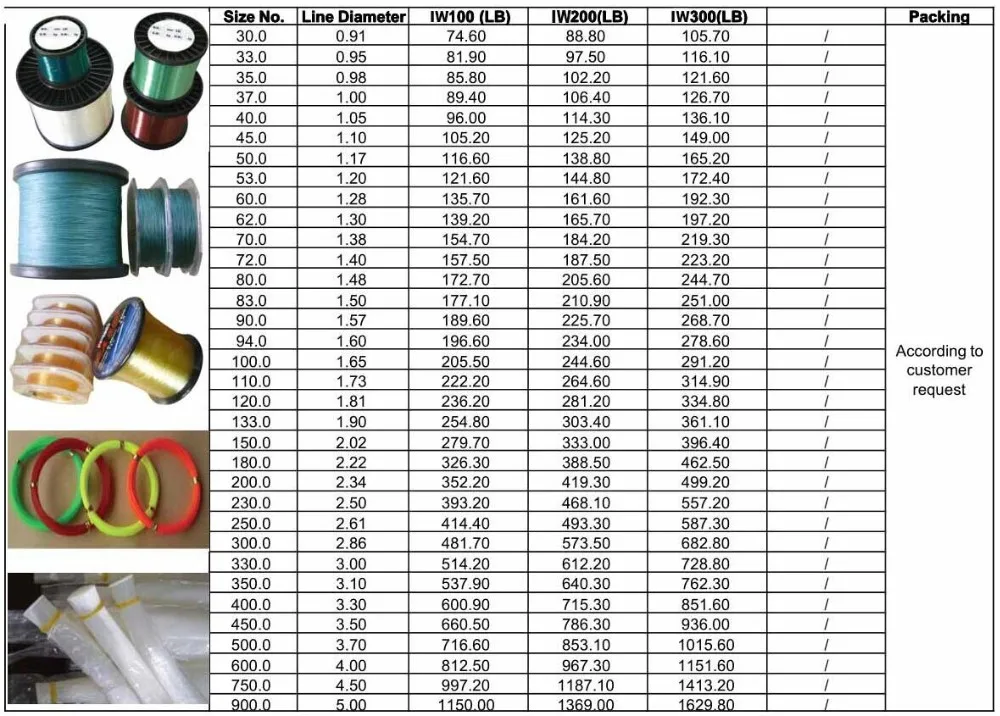 | Size No. | Line Diameter | IW100 (LB) | IW200(LB) | IW300(LB) | | Packing |
|---|---|---|---|---|---|---|
| 30.0 | 0.91 | 74.60 | 88.80 | 105.70 | / | According to customer request |
| 33.0 | 0.95 | 81.90 | 97.50 | 116.10 | / | |
| 35.0 | 0.98 | 85.80 | 102.20 | 121.60 | / | |
| 37.0 | 1.00 | 89.40 | 106.40 | 126.70 | / | |
| 40.0 | 1.05 | 96.00 | 114.30 | 136.10 | / | |
| 45.0 | 1.10 | 105.20 | 125.20 | 149.00 | / | |
| 50.0 | 1.17 | 116.60 | 138.80 | 165.20 | / | |
| 53.0 | 1.20 | 121.60 | 144.80 | 172.40 | / | |
| 60.0 | 1.28 | 135.70 | 161.60 | 192.30 | / | |
| 62.0 | 1.30 | 139.20 | 165.70 | 197.20 | / | |
| 70.0 | 1.38 | 154.70 | 184.20 | 219.30 | / | |
| 72.0 | 1.40 | 157.50 | 187.50 | 223.20 | / | |
| 80.0 | 1.48 | 172.70 | 205.60 | 244.70 | / | |
| 83.0 | 1.50 | 177.10 | 210.90 | 251.00 | / | |
| 90.0 | 1.57 | 189.60 | 225.70 | 268.70 | / | |
| 94.0 | 1.60 | 196.60 | 234.00 | 278.60 | / | |
| 100.0 | 1.65 | 205.50 | 244.60 | 291.20 | / | |
| 110.0 | 1.73 | 222.20 | 264.60 | 314.90 | / | |
| 120.0 | 1.81 | 236.20 | 281.20 | 334.80 | / | |
| 133.0 | 1.90 | 254.80 | 303.40 | 361.10 | / | |
| 150.0 | 2.02 | 279.70 | 333.00 | 396.40 | / | |
| 180.0 | 2.22 | 326.30 | 388.50 | 462.50 | / | |
| 200.0 | 2.34 | 352.20 | 419.30 | 499.20 | / | |
| 230.0 | 2.50 | 393.20 | 468.10 | 557.20 | / | |
| 250.0 | 2.61 | 414.40 | 493.30 | 587.30 | / | |
| 300.0 | 2.86 | 481.70 | 573.50 | 682.80 | / | |
| 330.0 | 3.00 | 514.20 | 612.20 | 728.80 | / | |
| 350.0 | 3.10 | 537.90 | 640.30 | 762.30 | / | |
| 400.0 | 3.30 | 600.90 | 715.30 | 851.60 | / | |
| 450.0 | 3.50 | 660.50 | 786.30 | 936.00 | / | |
| 500.0 | 3.70 | 716.60 | 853.10 | 1015.60 | / | |
| 600.0 | 4.00 | 812.50 | 967.30 | 1151.60 | / | |
| 750.0 | 4.50 | 997.20 | 1187.10 | 1413.20 | / | |
| 900.0 | 5.00 | 1150.00 | 1369.00 | 1629.80 | / | |